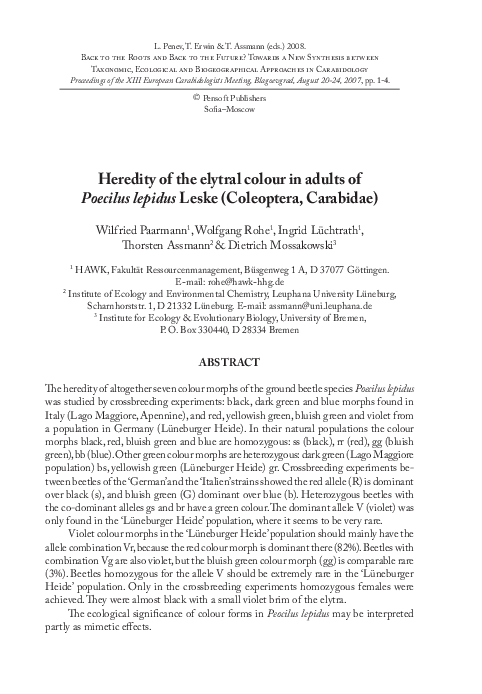 L. Penev, T. Erwin & T. Assmann (eds.) 2008.
Back to the Roots and Back to the Future? Towards a New Synthesis between Taxonomic, Ecological and Biogeographical Approaches in Carabidology
Proceedings of the XIII European Carabidologists Meeting, Blagoevgrad, August 20-24, 2007, pp. 1-4.

© Pensoft Publishers
Sofia–Moscow

Heredity of the elytral colour in adults of Poecilus lepidus Leske (Coleoptera, Carabidae)

Wilfried Paarmann$^1$, Wolfgang Rohe$^1$, Ingrid Lüchtrath$^1$, Thorsten Assmann$^2$ & Dietrich Mossakowski$^3$

$^1$ HAWK, Fakultät Ressourcenmanagement, Büsgenweg 1 A, D 37077 Göttingen. E-mail: rohe@hawk-hhg.de
$^2$ Institute of Ecology and Environmental Chemistry, Leuphana University Lüneburg, Scharnhorststr. 1, D 21332 Lüneburg. E-mail: assmann@uni.leuphana.de
$^3$ Institute for Ecology & Evolutionary Biology, University of Bremen, P. O. Box 330440, D 28334 Bremen

ABSTRACT

The heredity of altogether seven colour morphs of the ground beetle species Poecilus lepidus was studied by crossbreeding experiments: black, dark green and blue morphs found in Italy (Lago Maggiore, Apennine), and red, yellowish green, bluish green and violet from a population in Germany (Lüneburger Heide). In their natural populations the colour morphs black, red, bluish green and blue are homozygous: ss (black), rr (red), gg (bluish green), bb (blue). Other green colour morphs are heterozygous: dark green (Lago Maggiore population) bs, yellowish green (Lüneburger Heide) gr. Crossbreeding experiments between beetles of the 'German' and the 'Italien' strains showed the red allele (R) is dominant over black (s), and bluish green (G) dominant over blue (b). Heterozygous beetles with the co-dominant alleles gs and br have a green colour. The dominant allele V (violet) was only found in the 'Lüneburger Heide' population, where it seems to be very rare.

Violet colour morphs in the 'Lüneburger Heide' population should mainly have the allele combination Vr, because the red colour morph is dominant there (82%). Beetles with combination Vg are also violet, but the bluish green colour morph (gg) is comparable rare (3%). Beetles homozygous for the allele V should be extremely rare in the 'Lüneburger Heide' population. Only in the crossbreeding experiments homozygous females were achieved. They were almost black with a small violet brim of the elytra.

The ecological significance of colour forms in Poecilus lepidus may be interpreted partly as mimetic effects.